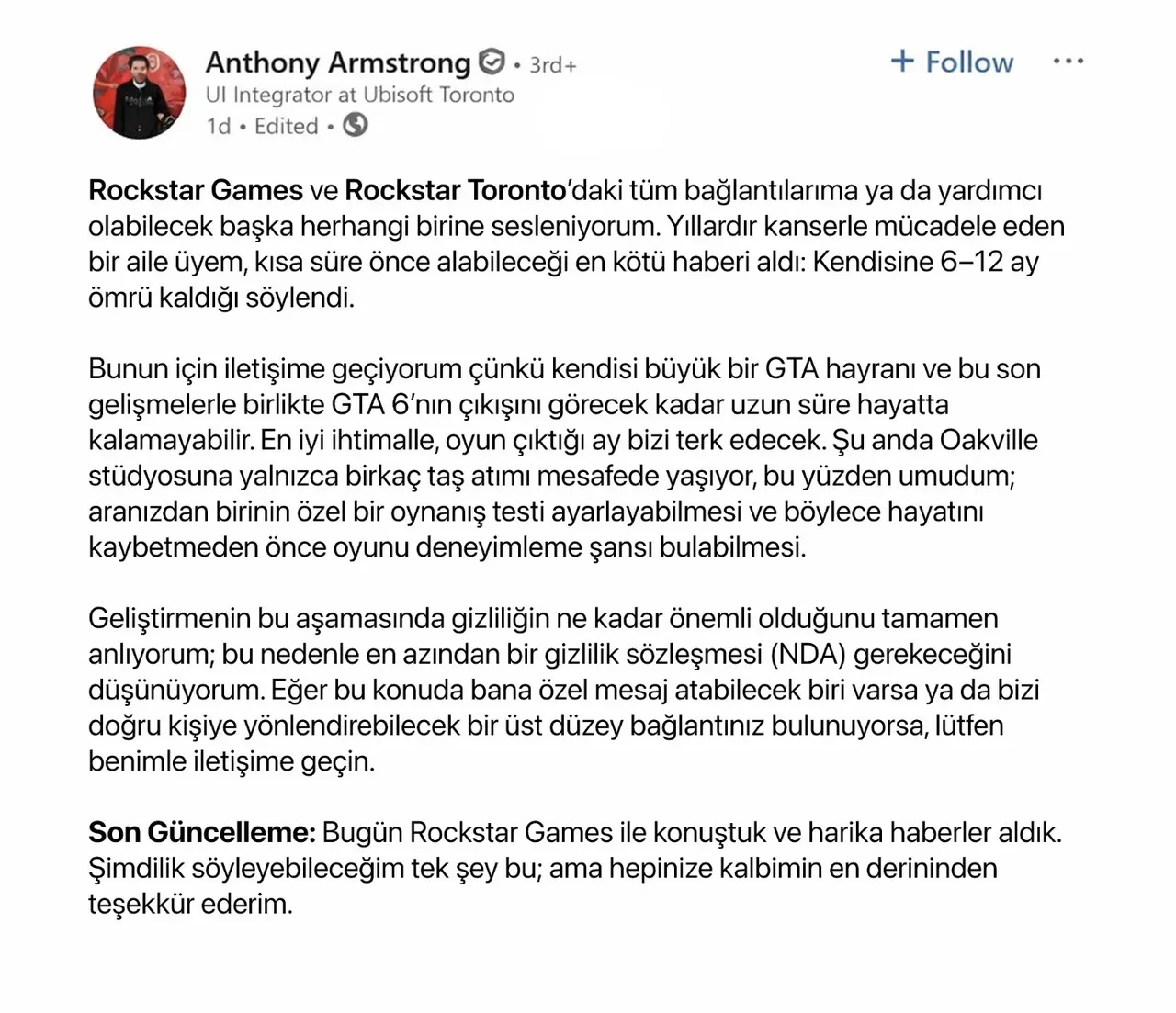 Anthony Armstrong • 3rd+
UI Integrator at Ubisoft Toronto
1d • Edited •

+ Follow

...

Rockstar Games ve Rockstar Toronto'daki tüm bağlantılarıma ya da yardımcı olabilecek başka herhangi birine sesleniyorum. Yıllardır kanserle mücadele eden bir aile üyem, kısa süre önce alabileceği en kötü haberi aldı: Kendisine 6–12 ay ömrü kaldığı söylendi.

Bunun için iletişime geçiyorum çünkü kendisi büyük bir GTA hayranı ve bu son gelişmelerle birlikte GTA 6'nın çıkışını görecek kadar uzun süre hayatta kalamayabilir. En iyi ihtimalle, oyun çıktığı ay bizi terk edecek. Şu anda Oakville stüdyosuna yalnızca birkaç taş atımı mesafede yaşıyor, bu yüzden umudum; aranızdan birinin özel bir oynanış testi ayarlayabilmesi ve böylece hayatını kaybetmeden önce oyunu deneyimleme şansı bulabilmesi.

Geliştirmenin bu aşamasında gizliliğin ne kadar önemli olduğunu tamamen anlıyorum; bu nedenle en azından bir gizlilik sözleşmesi (NDA) gerekeceğini düşünüyorum. Eğer bu konuda bana özel mesaj atabilecek biri varsa ya da bizi doğru kişiye yönlendirebilecek bir üst düzey bağlantınız bulunuyorsa, lütfen benimle iletişime geçin.

Son Güncelleme: Bugün Rockstar Games ile konuştuk ve harika haberler aldık. Şimdilik söyleyebileceğim tek şey bu; ama hepinize kalbimin en derininden teşekkür ederim.